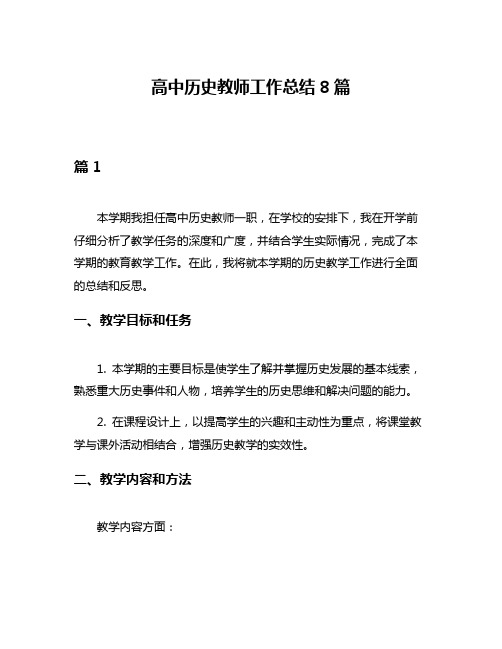 高中历史教师工作总结 8 篇

篇 1

本学期我担任高中历史教师一职，在学校的安排下，我在开学前仔细分析了教学任务的深度和广度，并结合学生实际情况，完成了本学期的教育教学工作。在此，我将就本学期的历史教学工作进行全面的总结和反思。

一、教学目标和任务

1. 本学期的主要目标是使学生了解并掌握历史发展的基本线索，熟悉重大历史事件和人物，培养学生的历史思维和解决问题的能力。

2. 在课程设计上，以提高学生的兴趣和主动性为重点，将课堂教学与课外活动相结合，增强历史教学的实效性。

二、教学内容和方法

教学内容方面：